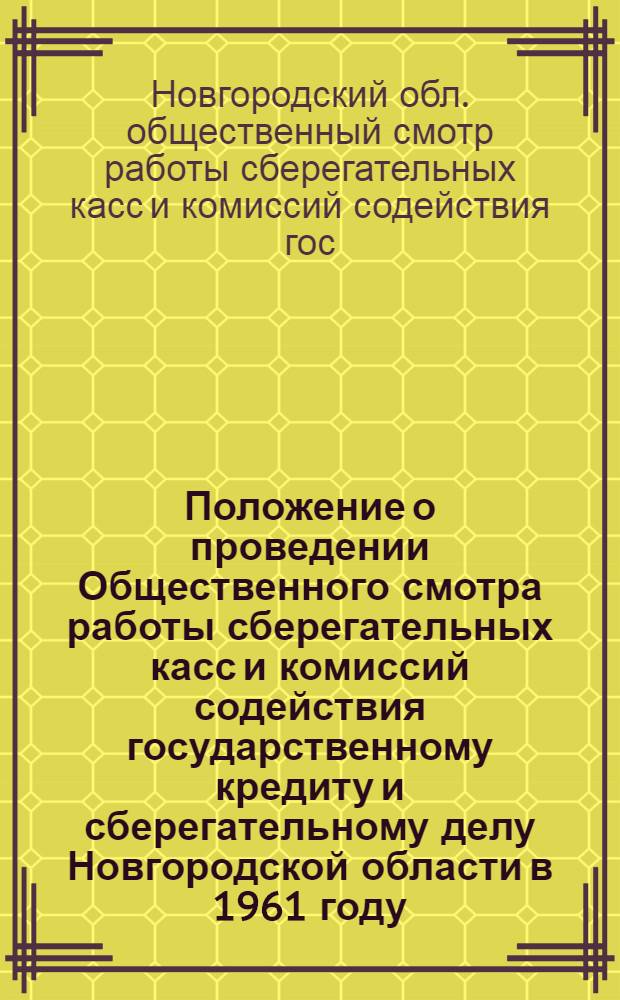 Новгородский обл. общественный смотр работы сберегательных касс и комиссий содействия гос

Положение о проведении Общественного смотра работы сберегательных касс и комиссий содействия государственному кредиту и сберегательному делу Новгородской области в 1961 году